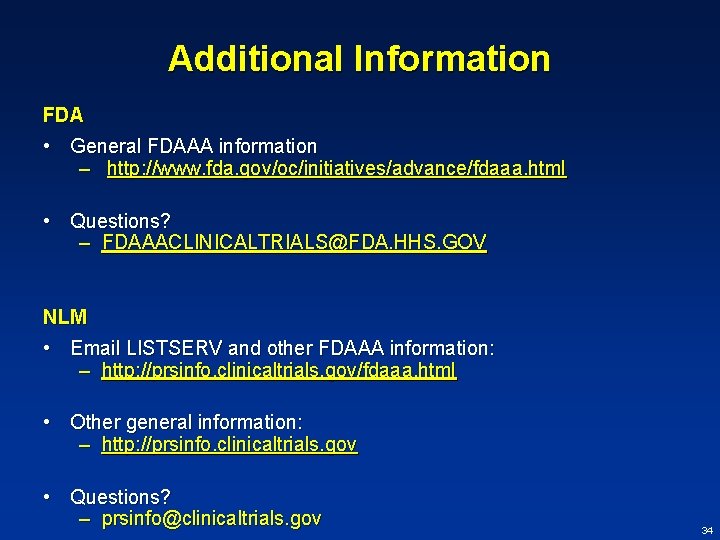 Additional Information

FDA

• General FDAAA information
– http://www.fda.gov/oc/initiatives/advance/fdaaa.html

• Questions?
– FDAAACLINICALTRIALS@FDA.HHS.GOV

NLM

• Email LISTSERV and other FDAAA information:
– http://prsinfo.clinicaltrials.gov/fdaaa.html

• Other general information:
– http://prsinfo.clinicaltrials.gov

• Questions?
– prsinfo@clinicaltrials.gov

34